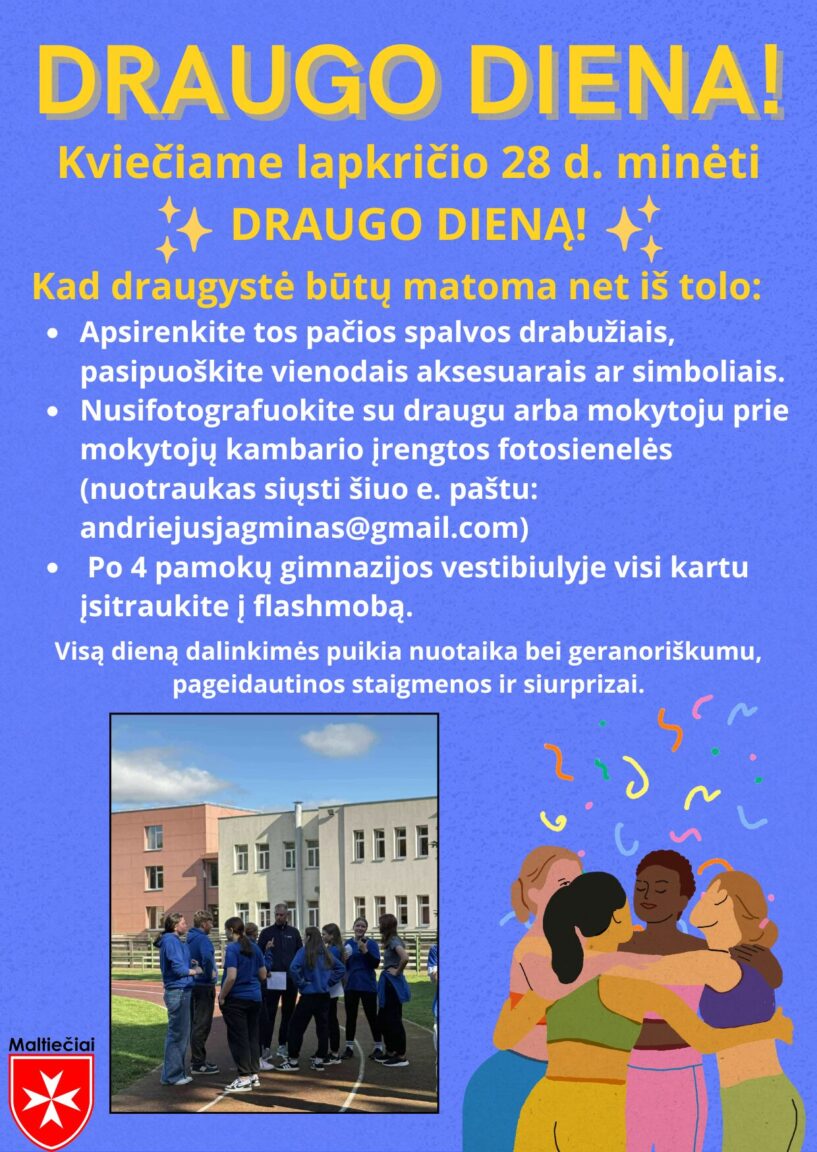 DRAUGO DIENA!

Kviečiame lapkričio 28 d. minėti

✨ DRAUGO DIENĄ! ✨

Kad draugystė būtų matoma net iš tolo:

• Apsirenkite tos pačios spalvos drabužiais, pasipuoškite vienodais aksesuarais ar simboliais.
• Nusifotografuokite su draugu arba mokytoju prie mokytojų kambario įrengtos fotosienelės (nuotraukas siųsti šiuo e. paštu: andriejusjagminas@gmail.com)
• Po 4 pamokų gimnazijos vestibiulyje visi kartu įsitraukite į flashmobą.

Visą dieną dalinkimės puikia nuotaika bei geranoriškumu, pageidautinos staigmenos ir siurprizai.

Maltiečiai